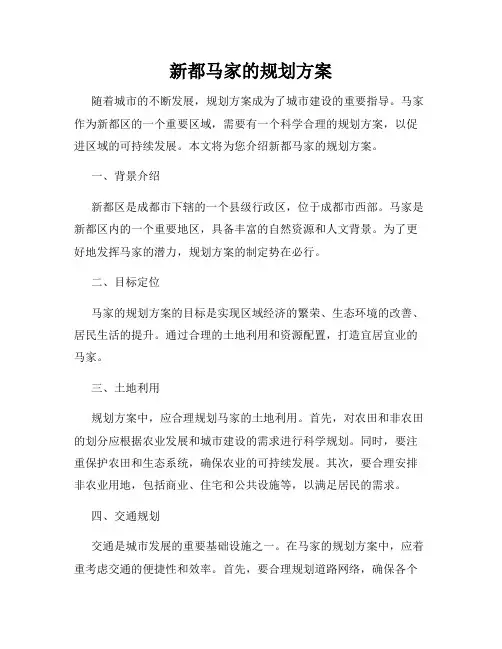 新都马家的规划方案

随着城市的不断发展，规划方案成为了城市建设的重要指导。马家作为新都区的一个重要区域，需要有一个科学合理的规划方案，以促进区域的可持续发展。本文将为您介绍新都马家的规划方案。

一、背景介绍

新都区是成都市下辖的一个县级行政区，位于成都市西部。马家是新都区内的一个重要地区，具备丰富的自然资源和人文背景。为了更好地发挥马家的潜力，规划方案的制定势在必行。

二、目标定位

马家的规划方案的目标是实现区域经济的繁荣、生态环境的改善、居民生活的提升。通过合理的土地利用和资源配置，打造宜居宜业的马家。

三、土地利用

规划方案中，应合理规划马家的土地利用。首先，对农田和非农田的划分应根据农业发展和城市建设的需求进行科学规划。同时，要注重保护农田和生态系统，确保农业的可持续发展。其次，要合理安排非农业用地，包括商业、住宅和公共设施等，以满足居民的需求。

四、交通规划

交通是城市发展的重要基础设施之一。在马家的规划方案中，应着重考虑交通的便捷性和效率。首先，要合理规划道路网络，确保各个